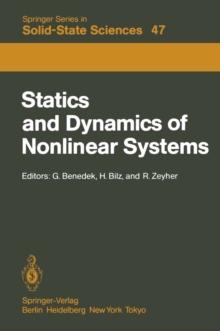 Springer Series in
Solid-State Sciences 47

Statics and Dynamics of Nonlinear Systems

Editors: G. Benedek, H. Bilz, and R. Zeyher

Springer-Verlag
Berlin Heidelberg New York Tokyo